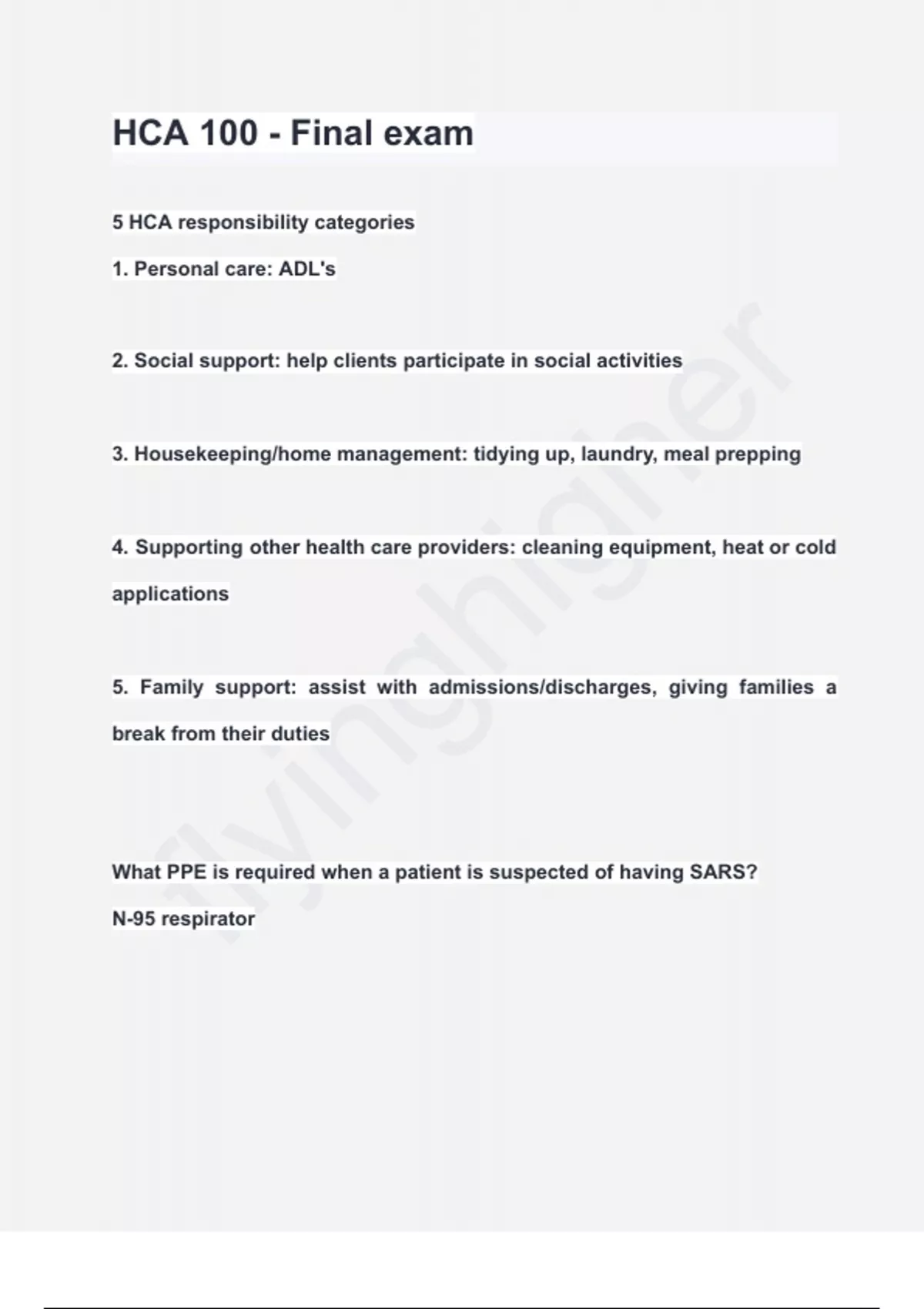 HCA 100 - Final exam

5 HCA responsibility categories

1. Personal care: ADL's

2. Social support: help clients participate in social activities

3. Housekeeping/home management: tidying up, laundry, meal prepping

4. Supporting other health care providers: cleaning equipment, heat or cold applications

5. Family support: assist with admissions/discharges, giving families a break from their duties

What PPE is required when a patient is suspected of having SARS?

N-95 respirator

flyinghigher